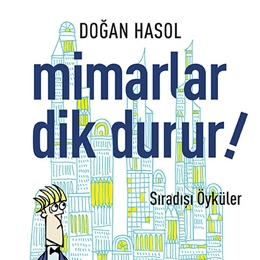 DOĞAN HASOL

mimarlar dik durur!

Sıradışı Öyküler